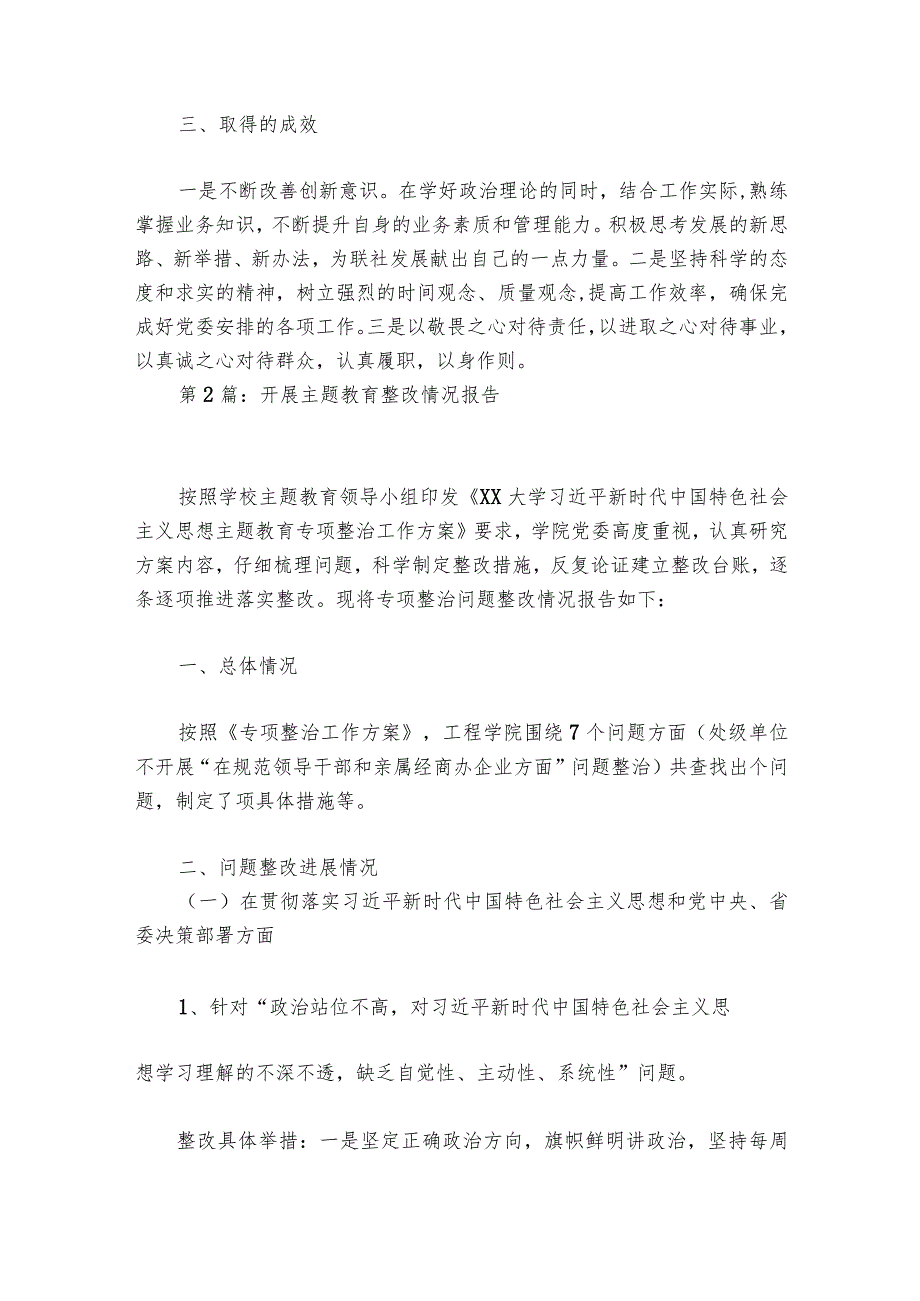 三、取得的成效

一是不断改善创新意识。在学好政治理论的同时，结合工作实际,熟练掌握业务知识，不断提升自身的业务素质和管理能力。积极思考发展的新思路、新举措、新办法，为联社发展献出自己的一点力量。二是坚持科学的态度和求实的精神，树立强烈的时间观念、质量观念,提高工作效率，确保完成好党委安排的各项工作。三是以敬畏之心对待责任,以进取之心对待事业,以真诚之心对待群众，认真履职，以身作则。

第2篇：开展主题教育整改情况报告

按照学校主题教育领导小组印发《XX大学习近平新时代中国特色社会主义思想主题教育专项整治工作方案》要求，学院党委高度重视，认真研究方案内容，仔细梳理问题，科学制定整改措施，反复论证建立整改台账，逐条逐项推进落实整改。现将专项整治问题整改情况报告如下：

一、总体情况

按照《专项整治工作方案》，工程学院围绕7个问题方面（处级单位不开展“在规范领导干部和亲属经商办企业方面”问题整治）共查找出个问题，制定了项具体措施等。

二、问题整改进展情况

（一）在贯彻落实习近平新时代中国特色社会主义思想和党中央、省委决策部署方面

1、针对“政治站位不高，对习近平新时代中国特色社会主义思想学习理解的不深不透，缺乏自觉性、主动性、系统性”问题。

整改具体举措：一是坚定正确政治方向，旗帜鲜明讲政治，坚持每周